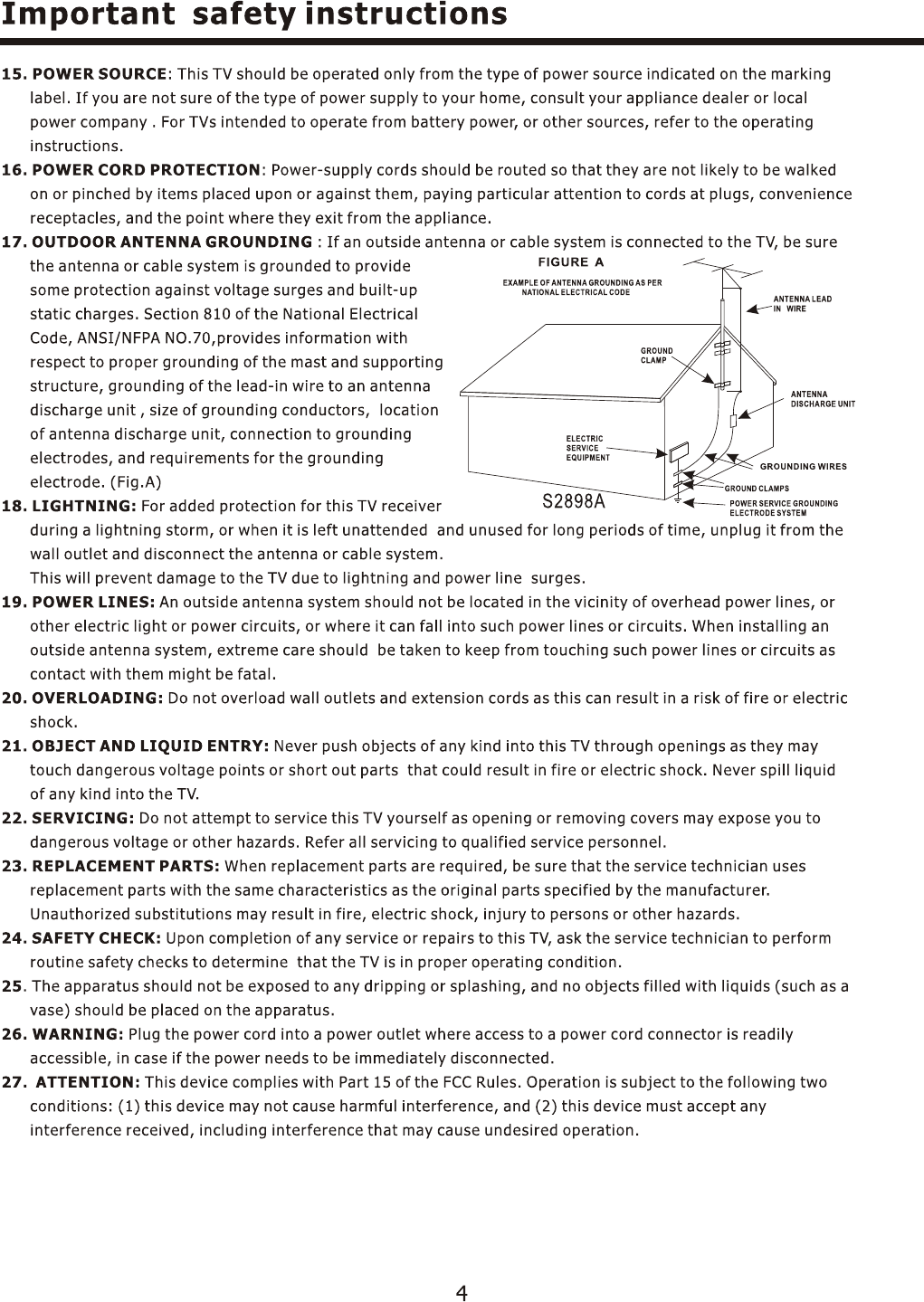 Important safety instructions

15. POWER SOURCE: This TV should be operated only from the type of power source indicated on the marking label. If you are not sure of the type of power supply to your home, consult your appliance dealer or local power company . For TVs intended to operate from battery power, or other sources, refer to the operating instructions.

16. POWER CORD PROTECTION: Power-supply cords should be routed so that they are not likely to be walked on or pinched by items placed upon or against them, paying particular attention to cords at plugs, convenience receptacles, and the point where they exit from the appliance.

17. OUTDOOR ANTENNA GROUNDING : If an outside antenna or cable system is connected to the TV, be sure the antenna or cable system is grounded to provide some protection against voltage surges and built-up static charges. Section 810 of the National Electrical Code, ANSI/NFPA NO.70,provides information with respect to proper grounding of the mast and supporting structure, grounding of the lead-in wire to an antenna discharge unit , size of grounding conductors, location of antenna discharge unit, connection to grounding electrodes, and requirements for the grounding electrode. (Fig.A)

FIGURE A
EXAMPLE OF ANTENNA GROUNDING AS PER NATIONAL ELECTRICAL CODE
ANTENNA LEAD IN WIRE
GROUND CLAMP
ANTENNA DISCHARGE UNIT
ELECTRIC SERVICE EQUIPMENT
GROUNDING WIRES
GROUND CLAMPS
S2898A
POWER SERVICE GROUNDING ELECTRODE SYSTEM

18. LIGHTNING: For added protection for this TV receiver during a lightning storm, or when it is left unattended and unused for long periods of time, unplug it from the wall outlet and disconnect the antenna or cable system.
This will prevent damage to the TV due to lightning and power line surges.

19. POWER LINES: An outside antenna system should not be located in the vicinity of overhead power lines, or other electric light or power circuits, or where it can fall into such power lines or circuits. When installing an outside antenna system, extreme care should be taken to keep from touching such power lines or circuits as contact with them might be fatal.

20. OVERLOADING: Do not overload wall outlets and extension cords as this can result in a risk of fire or electric shock.

21. OBJECT AND LIQUID ENTRY: Never push objects of any kind into this TV through openings as they may touch dangerous voltage points or short out parts that could result in fire or electric shock. Never spill liquid of any kind into the TV.

22. SERVICING: Do not attempt to service this TV yourself as opening or removing covers may expose you to dangerous voltage or other hazards. Refer all servicing to qualified service personnel.

23. REPLACEMENT PARTS: When replacement parts are required, be sure that the service technician uses replacement parts with the same characteristics as the original parts specified by the manufacturer. Unauthorized substitutions may result in fire, electric shock, injury to persons or other hazards.

24. SAFETY CHECK: Upon completion of any service or repairs to this TV, ask the service technician to perform routine safety checks to determine that the TV is in proper operating condition.

25. The apparatus should not be exposed to any dripping or splashing, and no objects filled with liquids (such as a vase) should be placed on the apparatus.

26. WARNING: Plug the power cord into a power outlet where access to a power cord connector is readily accessible, in case if the power needs to be immediately disconnected.

27. ATTENTION: This device complies with Part 15 of the FCC Rules. Operation is subject to the following two conditions: (1) this device may not cause harmful interference, and (2) this device must accept any interference received, including interference that may cause undesired operation.

4